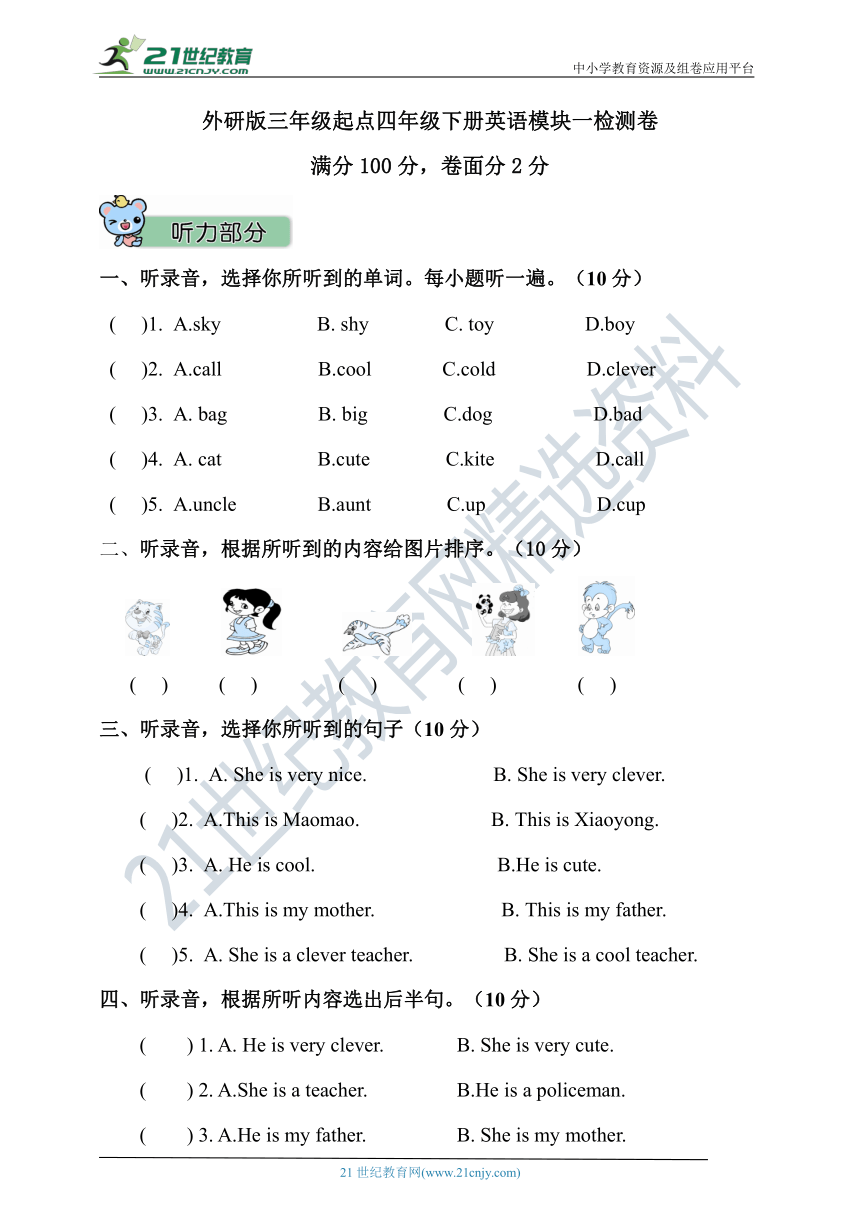 21世纪教育
www.21cnjy.com

中小学教育资源及组卷应用平台

外研版三年级起点四年级下册英语模块一检测卷

满分 100 分，卷面分 2 分

听力部分

一、听录音，选择你所听到的单词。每小题听一遍。（10 分）

( )1. A.sky B. shy C. toy D.boy

( )2. A.call B.cool C.cold D.clever

( )3. A. bag B. big C.dog D.bad

( )4. A. cat B.cute C.kite D.call

( )5. A.uncle B.aunt C.up D.cup

二、听录音，根据所听到的内容给图片排序。（10 分）

( ) ( ) ( ) ( ) ( )

三、听录音，选择你所听到的句子（10 分）

( )1. A. She is very nice. B. She is very clever.

( )2. A.This is Maomao. B. This is Xiaoyong.

( )3. A. He is cool. B.He is cute.

( )4. A.This is my mother. B. This is my father.

( )5. A. She is a clever teacher. B. She is a cool teacher.

四、听录音，根据所听内容选出后半句。（10 分）

( ) 1. A. He is very clever. B. She is very cute.

( ) 2. A.She is a teacher. B.He is a policeman.

( ) 3. A.He is my father. B. She is my mother.

21 世纪教育网(www.21cnjy.com)

21世纪教育网精选资料